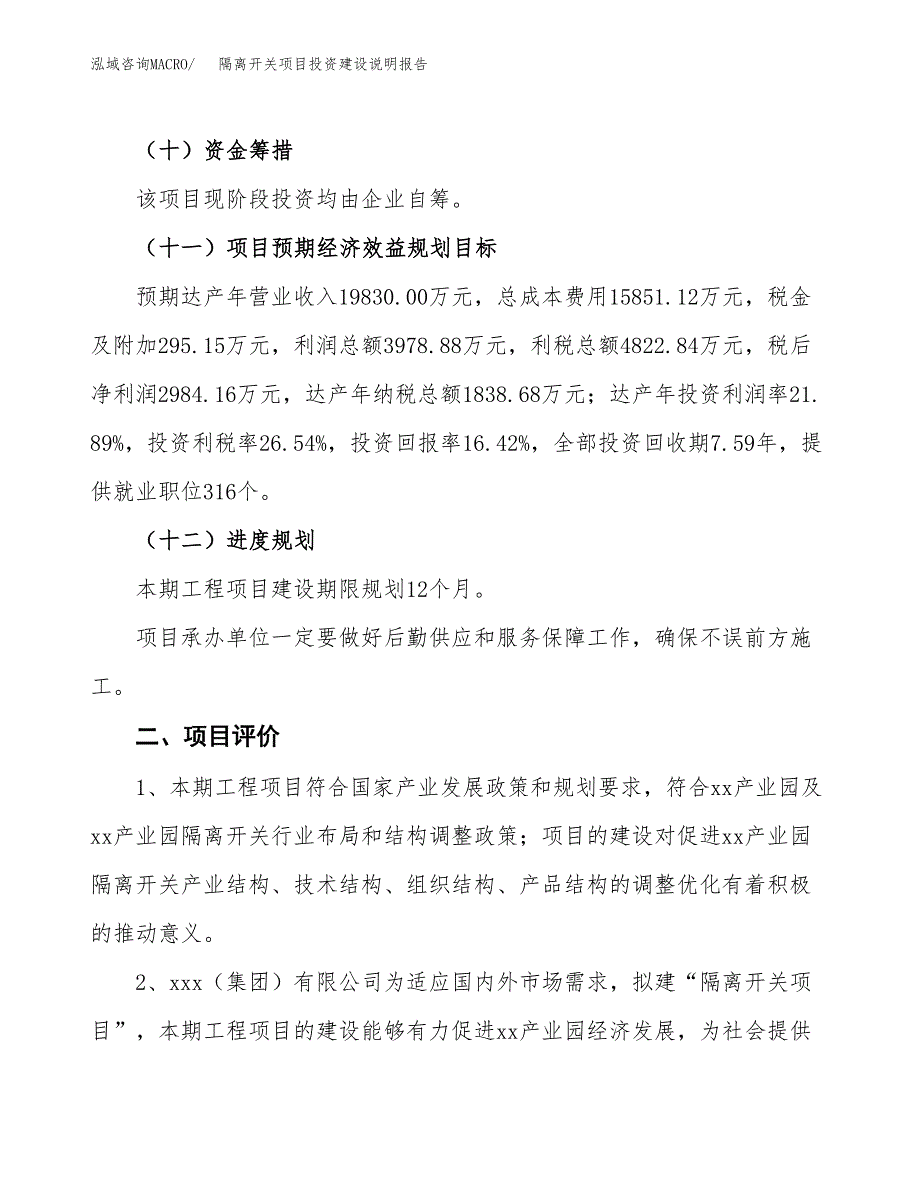 泓域咨询MACRO/ 隔离开关项目投资建设说明报告

（十）资金筹措

该项目现阶段投资均由企业自筹。

（十一）项目预期经济效益规划目标

预期达产年营业收入19830.00万元，总成本费用15851.12万元，税金及附加295.15万元，利润总额3978.88万元，利税总额4822.84万元，税后净利润2984.16万元，达产年纳税总额1838.68万元；达产年投资利润率21.89%，投资利税率26.54%，投资回报率16.42%，全部投资回收期7.59年，提供就业职位316个。

（十二）进度规划

本期工程项目建设期限规划12个月。

项目承办单位一定要做好后勤供应和服务保障工作，确保不误前方施工。

二、项目评价

1、本期工程项目符合国家产业发展政策和规划要求，符合xx产业园及xx产业园隔离开关行业布局和结构调整政策；项目的建设对促进xx产业园隔离开关产业结构、技术结构、组织结构、产品结构的调整优化有着积极的推动意义。

2、xxx（集团）有限公司为适应国内外市场需求，拟建“隔离开关项目”，本期工程项目的建设能够有力促进xx产业园经济发展，为社会提供